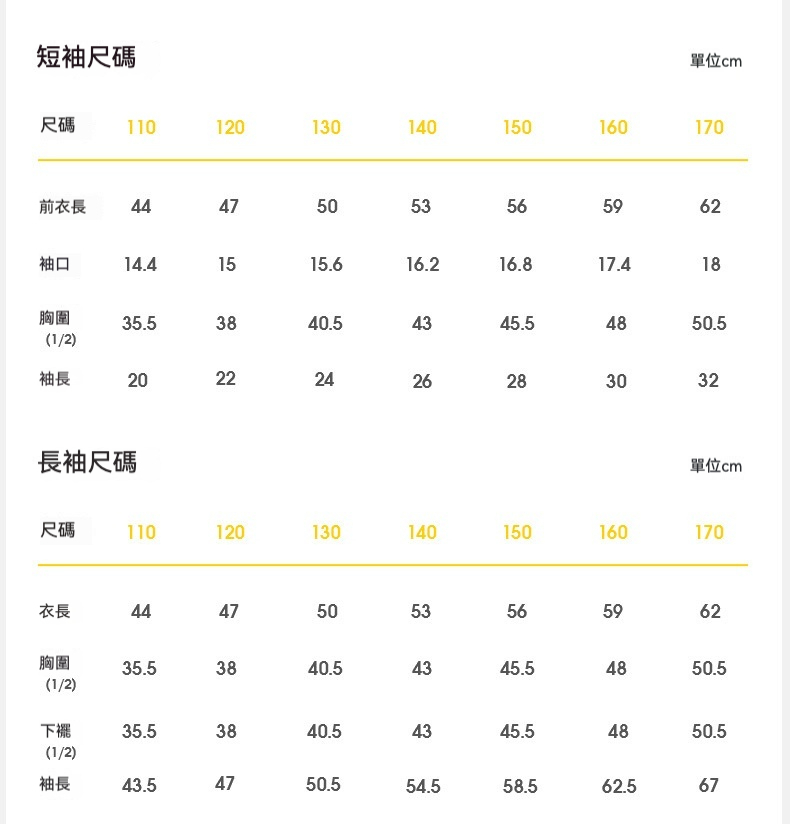 短袖尺碼

單位cm

| 尺碼 | 110 | 120 | 130 | 140 | 150 | 160 | 170 |
|---|---|---|---|---|---|---|---|
| 前衣長 | 44 | 47 | 50 | 53 | 56 | 59 | 62 |
| 袖口 | 14.4 | 15 | 15.6 | 16.2 | 16.8 | 17.4 | 18 |
| 胸圍 (1/2) | 35.5 | 38 | 40.5 | 43 | 45.5 | 48 | 50.5 |
| 袖長 | 20 | 22 | 24 | 26 | 28 | 30 | 32 |

長袖尺碼

單位cm

| 尺碼 | 110 | 120 | 130 | 140 | 150 | 160 | 170 |
|---|---|---|---|---|---|---|---|
| 衣長 | 44 | 47 | 50 | 53 | 56 | 59 | 62 |
| 胸圍 (1/2) | 35.5 | 38 | 40.5 | 43 | 45.5 | 48 | 50.5 |
| 下襬 (1/2) | 35.5 | 38 | 40.5 | 43 | 45.5 | 48 | 50.5 |
| 袖長 | 43.5 | 47 | 50.5 | 54.5 | 58.5 | 62.5 | 67 |